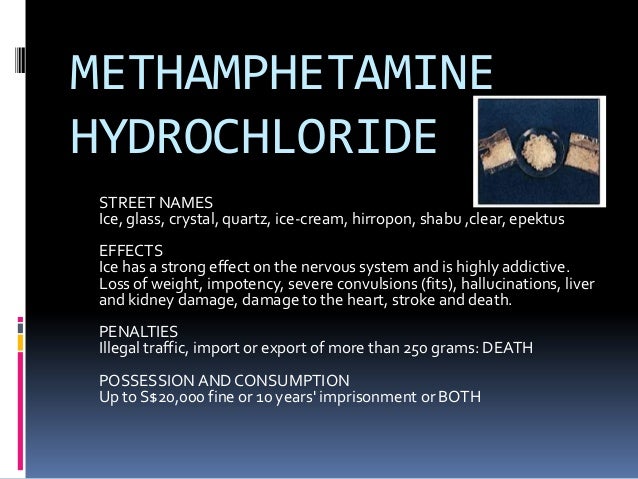 METHAMPHETAMINE HYDROCHLORIDE

STREET NAMES
Ice, glass, crystal, quartz, ice-cream, hirropon, shabu ,clear, epektus

EFFECTS
Ice has a strong effect on the nervous system and is highly addictive. Loss of weight, impotency, severe convulsions (fits), hallucinations, liver and kidney damage, damage to the heart, stroke and death.

PENALTIES
Illegal traffic, import or export of more than 250 grams: DEATH

POSSESSION AND CONSUMPTION
Up to S$20,000 fine or 10 years' imprisonment or BOTH